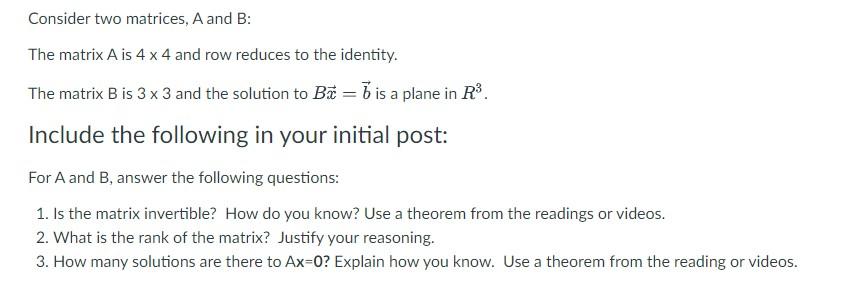 Consider two matrices, A and B:

The matrix A is 4 x 4 and row reduces to the identity.

The matrix B is 3 x 3 and the solution to $B\vec{x} = \vec{b}$ is a plane in $R^3$.

Include the following in your initial post:

For A and B, answer the following questions:

1. Is the matrix invertible? How do you know? Use a theorem from the readings or videos.
2. What is the rank of the matrix? Justify your reasoning.
3. How many solutions are there to Ax=0? Explain how you know. Use a theorem from the reading or videos.